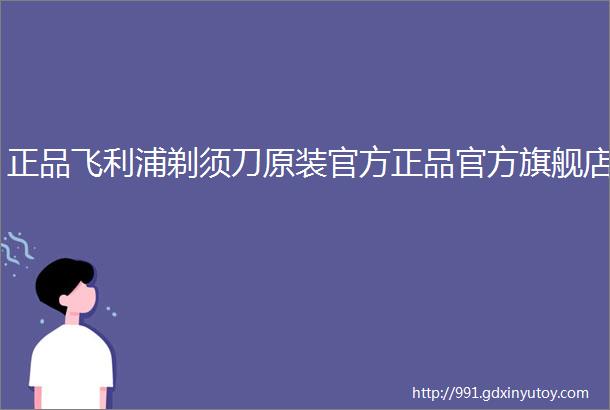 正品飞利浦剃须刀原装官方正品官方旗舰店

http://991.gdxinyutoy.com